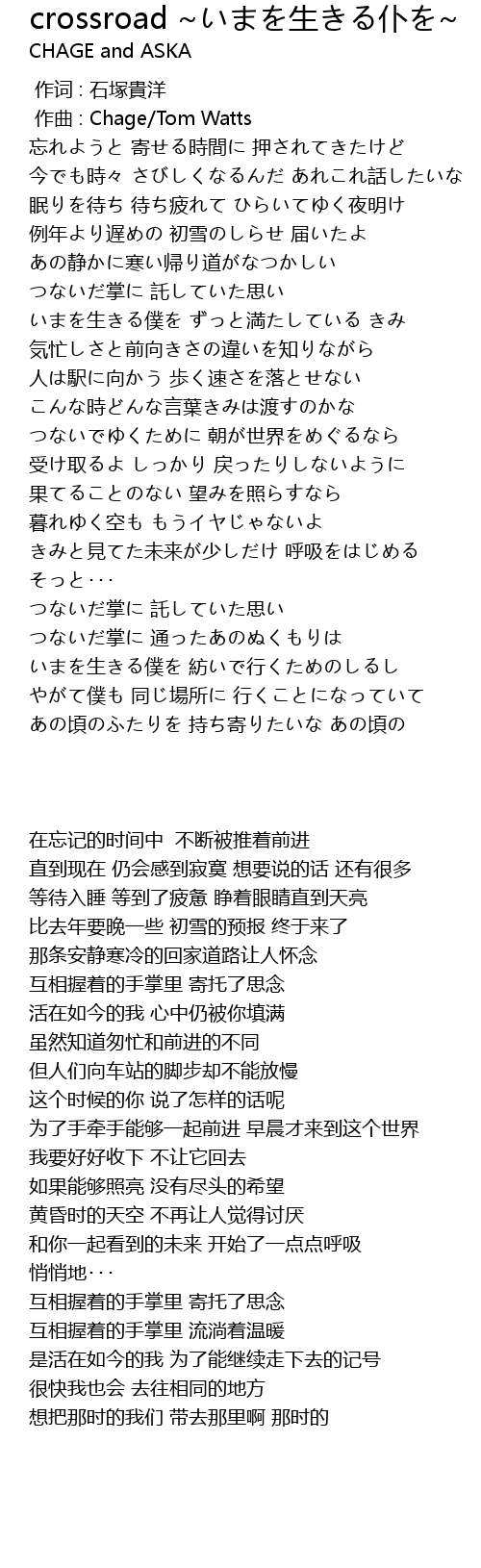 crossroad ~いまを生きる仆を~
CHAGE and ASKA

作词 : 石塚貴洋
作曲 : Chage/Tom Watts
忘れようと 寄せる時間に 押されてきたけど
今でも時々 さびしくなるんだ あれこれ話したいな
眠りを待ち 待ち疲れて ひらいてゆく夜明け
例年より遅めの 初雪のしらせ 届いたよ
あの静かに寒い帰り道がなつかしい
つないだ掌に 託していた思い
いまを生きる僕を ずっと満たしている きみ
気忙しさと前向きさの違いを知りながら
人は駅に向かう 歩く速さを落とせない
こんな時どんな言葉きみは渡すのかな
つないでゆくために 朝が世界をめぐるなら
受け取るよ しっかり 戻ったりしないように
果てることのない 望みを照らすなら
暮れゆく空も もうイヤじゃないよ
きみと見てた未来が少しだけ 呼吸をはじめる
そっと･･･
つないだ掌に 託していた思い
つないだ掌に 通ったあのぬくもりは
いまを生きる僕を 紡いで行くためのしるし
やがて僕も 同じ場所に 行くことになっていて
あの頃のふたりを 持ち寄りたいな あの頃の

在忘记的时间中 不断被推着前进
直到现在 仍会感到寂寞 想要说的话 还有很多
等待入睡 等到了疲惫 睁着眼睛直到天亮
比去年要晚一些 初雪的预报 终于来了
那条安静寒冷的回家道路让人怀念
互相握着的手掌里 寄托了思念
活在如今的我 心中仍被你填满
虽然知道匆忙和前进的不同
但人们向车站的脚步却不能放慢
这个时候的你 说了怎样的话呢
为了手牵手能够一起前进 早晨才来到这个世界
我要好好收下 不让它回去
如果能够照亮 没有尽头的希望
黄昏时的天空 不再让人觉得讨厌
和你一起看到的未来 开始了一点点呼吸
悄悄地･･･
互相握着的手掌里 寄托了思念
互相握着的手掌里 流淌着温暖
是活在如今的我 为了能继续走下去的记号
很快我也会 去往相同的地方
想把那时的我们 带去那里啊 那时的